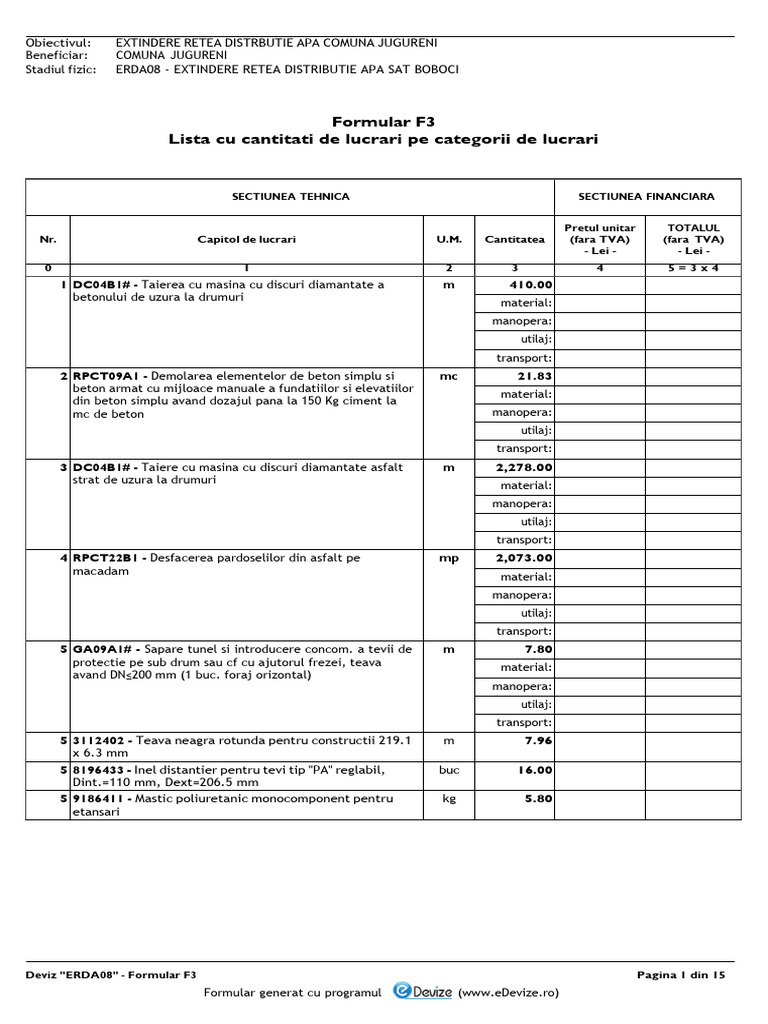 Obiectivul: EXTINDERE RETEA DISTRBUTIE APA COMUNA JUGURENI
Beneficiar: COMUNA JUGURENI
Stadiul fizic: ERDA08 - EXTINDERE RETEA DISTRIBUTIE APA SAT BOBOCI

Formular F3
Lista cu cantitati de lucrari pe categorii de lucrari

| SECTIUNEA TEHNICA | | | | SECTIUNEA FINANCIARA | |
|---|---|---|---|---|---|
| Nr. | Capitol de lucrari | U.M. | Cantitatea | Pretul unitar (fara TVA) - Lei - | TOTALUL (fara TVA) - Lei - |
| 0 | 1 | 2 | 3 | 4 | 5 = 3 x 4 |
| 1 | DC04B1# - Taierea cu masina cu discuri diamantate a betonului de uzura la drumuri | m | 410.00 | | |
| | | | material: | | |
| | | | manopera: | | |
| | | | utilaj: | | |
| | | | transport: | | |
| 2 | RPCT09A1 - Demolarea elementelor de beton simplu si beton armat cu mijloace manuale a fundatiilor si elevatiilor din beton simplu avand dozajul pana la 150 Kg ciment la mc de beton | mc | 21.83 | | |
| | | | material: | | |
| | | | manopera: | | |
| | | | utilaj: | | |
| | | | transport: | | |
| 3 | DC04B1# - Taiere cu masina cu discuri diamantate asfalt strat de uzura la drumuri | m | 2,278.00 | | |
| | | | material: | | |
| | | | manopera: | | |
| | | | utilaj: | | |
| | | | transport: | | |
| 4 | RPCT22B1 - Desfacerea pardoselilor din asfalt pe macadam | mp | 2,073.00 | | |
| | | | material: | | |
| | | | manopera: | | |
| | | | utilaj: | | |
| | | | transport: | | |
| 5 | GA09A1# - Sapare tunel si introducere concom. a tevii de protectie pe sub drum sau cf cu ajutorul frezei, teava avand DN≤200 mm (1 buc. foraj orizontal) | m | 7.80 | | |
| | | | material: | | |
| | | | manopera: | | |
| | | | utilaj: | | |
| | | | transport: | | |
| 5 | 3112402 - Teava neagra rotunda pentru constructii 219.1 x 6.3 mm | m | 7.96 | | |
| 5 | 8196433 - Inel distantier pentru tevi tip "PA" reglabil, Dint.=110 mm, Dext=206.5 mm | buc | 16.00 | | |
| 5 | 9186411 - Mastic poliuretanic monocomponent pentru etansari | kg | 5.80 | | |

Deviz "ERDA08" - Formular F3 Pagina 1 din 15

Formular generat cu programul eDevize (www.eDevize.ro)